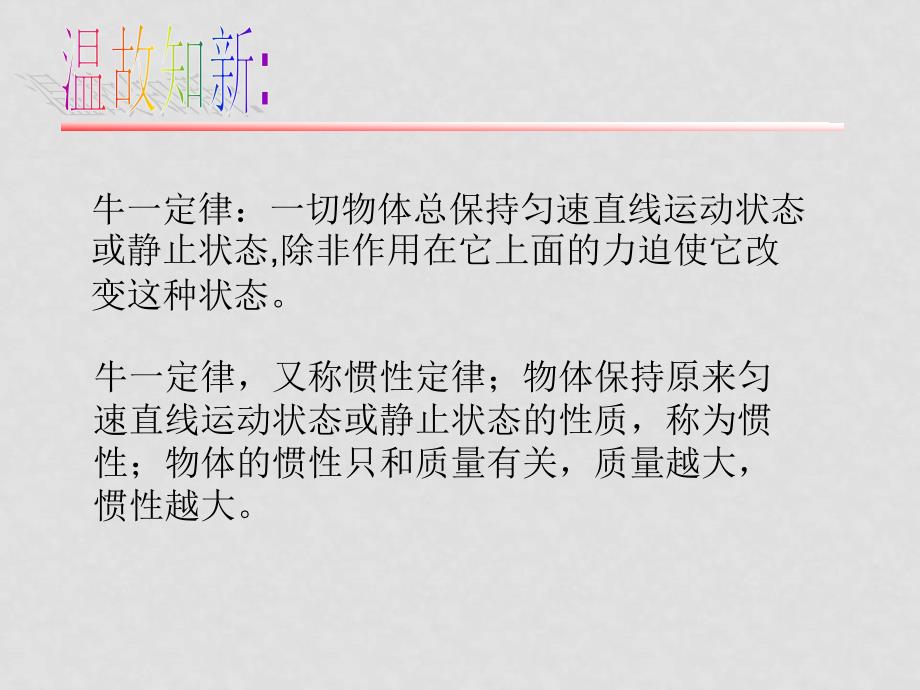 温故知新:

牛一定律：一切物体总保持匀速直线运动状态或静止状态,除非作用在它上面的力迫使它改变这种状态。

牛一定律，又称惯性定律；物体保持原来匀速直线运动状态或静止状态的性质，称为惯性；物体的惯性只和质量有关，质量越大，惯性越大。